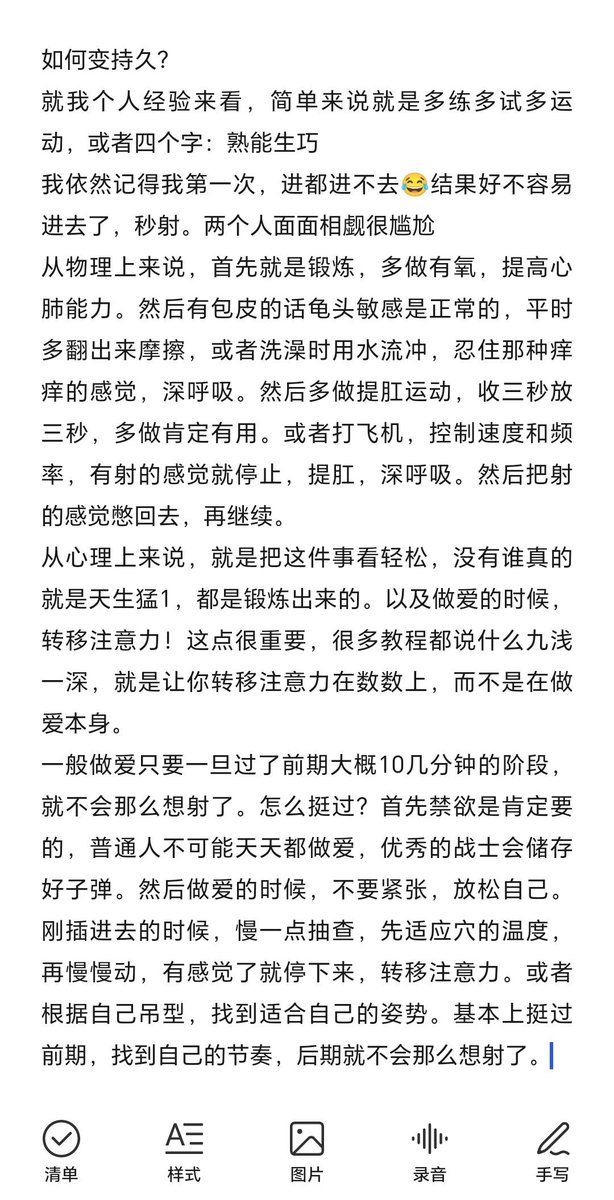 如何变持久?
就我个人经验来看，简单来说就是多练多试多运动，或者四个字：熟能生巧
我依然记得我第一次，进都进不去😂结果好不容易进去了，秒射。两个人面面相觑很尴尬
从物理上来说，首先就是锻炼，多做有氧，提高心肺能力。然后有包皮的话龟头敏感是正常的，平时多翻出来摩擦，或者洗澡时用水流冲，忍住那种痒痒的感觉，深呼吸。然后多做提肛运动，收三秒放三秒，多做肯定有用。或者打飞机，控制速度和频率，有射的感觉就停止，提肛，深呼吸。然后把射的感觉憋回去，再继续。
从心理上来说，就是把这件事看轻松，没有谁真的就是天生猛1，都是锻炼出来的。以及做爱的时候，转移注意力！这点很重要，很多教程都说什么九浅一深，就是让你转移注意力在数数上，而不是在做爱本身。
一般做爱只要一旦过了前期大概10几分钟的阶段，就不会那么想射了。怎么挺过？首先禁欲是肯定要的，普通人不可能天天都做爱，优秀的战士会储存好子弹。然后做爱的时候，不要紧张，放松自己。刚插进去的时候，慢一点抽查，先适应穴的温度，再慢慢动，有感觉了就停下来，转移注意力。或者根据自己吊型，找到适合自己的姿势。基本上挺过前期，找到自己的节奏，后期就不会那么想射了。

清单 样式 图片 录音 手写